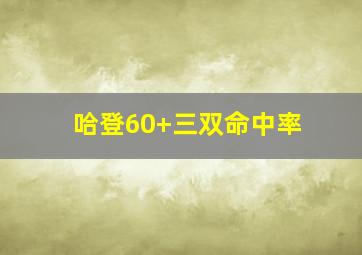 哈登60+三双命中率